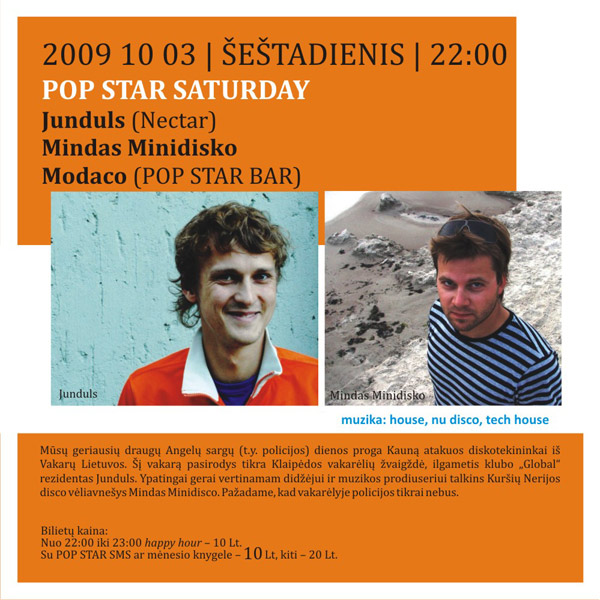 2009 10 03 | ŠEŠTADIENIS | 22:00
POP STAR SATURDAY
Junduls (Nectar)
Mindas Minidisko
Modaco (POP STAR BAR)

Junduls

Mindas Minidisko

muzika: house, nu disco, tech house

Mūsų geriausių draugų Angelų sargų (t.y. policijos) dienos proga Kauną atakuos diskotekininkai iš Vakarų Lietuvos. Šį vakarą pasirodys tikra Klaipėdos vakarėlių žvaigždė, ilgametis klubo „Global" rezidentas Junduls. Ypatingai gerai vertinamam didžėjui ir muzikos prodiuseriui talkins Kuršių Nerijos disco vėliavnešys Mindas Minidisco. Pažadame, kad vakarėlyje policijos tikrai nebus.

Bilietų kaina:
Nuo 22:00 iki 23:00 happy hour – 10 Lt.
Su POP STAR SMS ar mėnesio knygele – 10 Lt, kiti – 20 Lt.